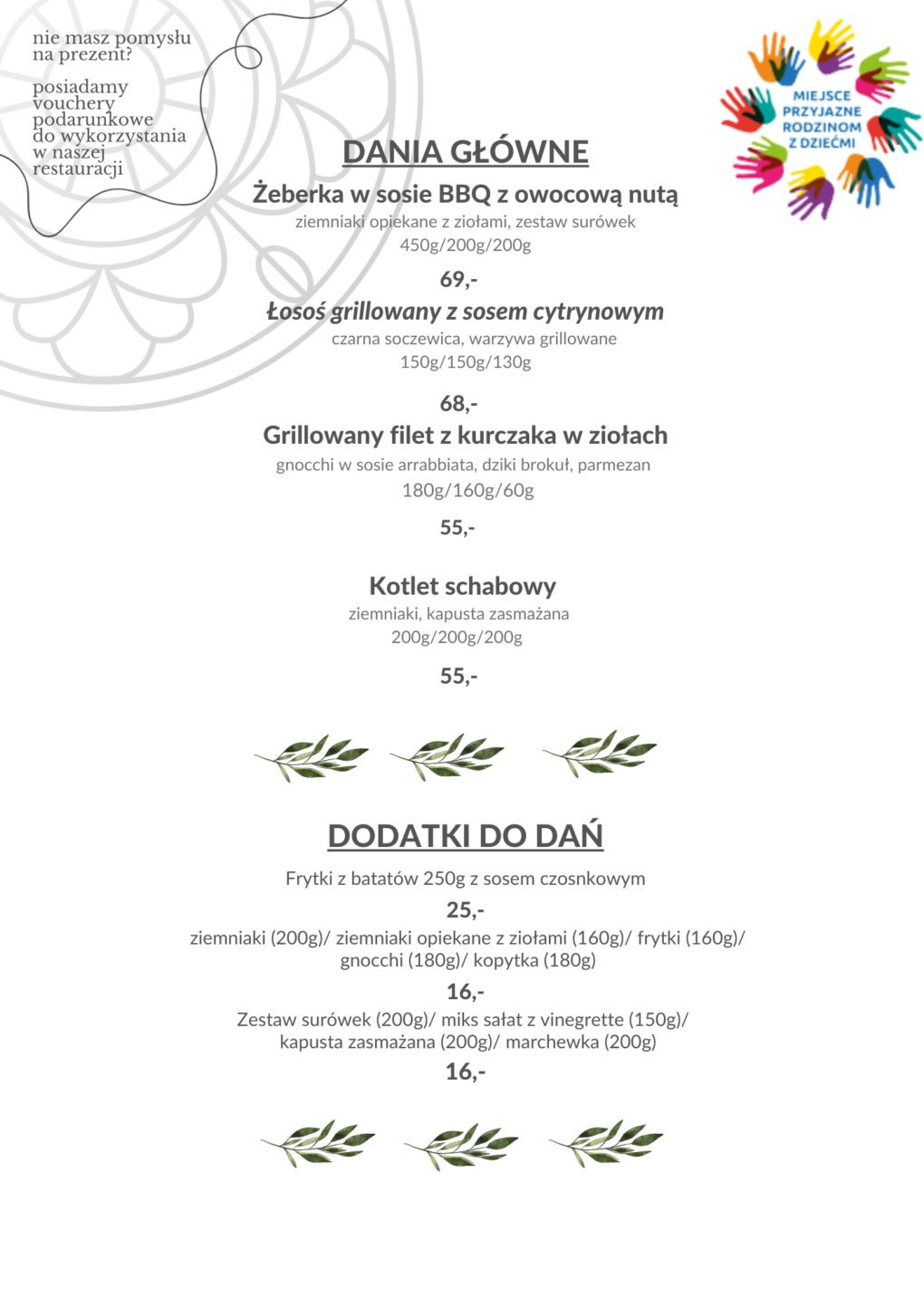 nie masz pomysłu na prezent?

posiadamy vouchery podarunkowe do wykorzystania w naszej restauracji

MIEJSCE PRZYJAZNE RODZINOM Z DZIEĆMI

DANIA GŁÓWNE

Żeberka w sosie BBQ z owocową nutą
ziemniaki opiekane z ziołami, zestaw surówek
450g/200g/200g
69,-

Łosoś grillowany z sosem cytrynowym
czarna soczewica, warzywa grillowane
150g/150g/130g
68,-

Grillowany filet z kurczaka w ziołach
gnocchi w sosie arrabbiata, dziki brokuł, parmezan
180g/160g/60g
55,-

Kotlet schabowy
ziemniaki, kapusta zasmażana
200g/200g/200g
55,-

DODATKI DO DAŃ

Frytki z batatów 250g z sosem czosnkowym
25,-
ziemniaki (200g)/ ziemniaki opiekane z ziołami (160g)/ frytki (160g)/ gnocchi (180g)/ kopytka (180g)
16,-
Zestaw surówek (200g)/ miks sałat z vinegrette (150g)/ kapusta zasmażana (200g)/ marchewka (200g)
16,-